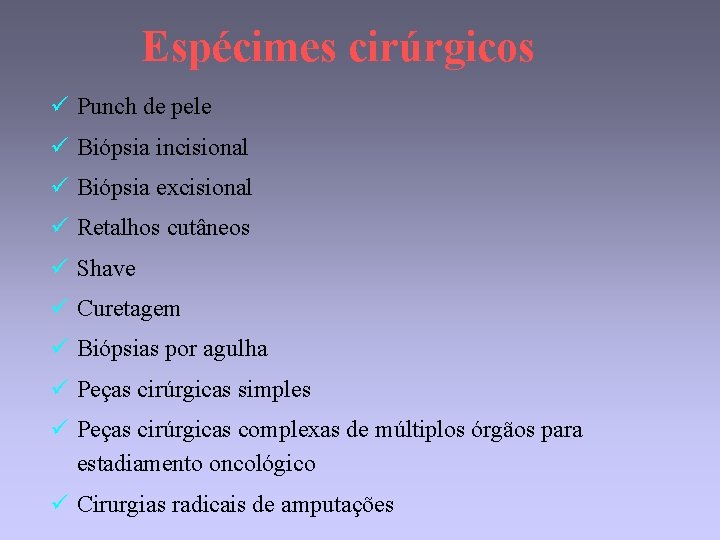 Espécimes cirúrgicos

✓ Punch de pele
✓ Biópsia incisional
✓ Biópsia excisional
✓ Retalhos cutâneos
✓ Shave
✓ Curetagem
✓ Biópsias por agulha
✓ Peças cirúrgicas simples
✓ Peças cirúrgicas complexas de múltiplos órgãos para estadiamento oncológico
✓ Cirurgias radicais de amputações